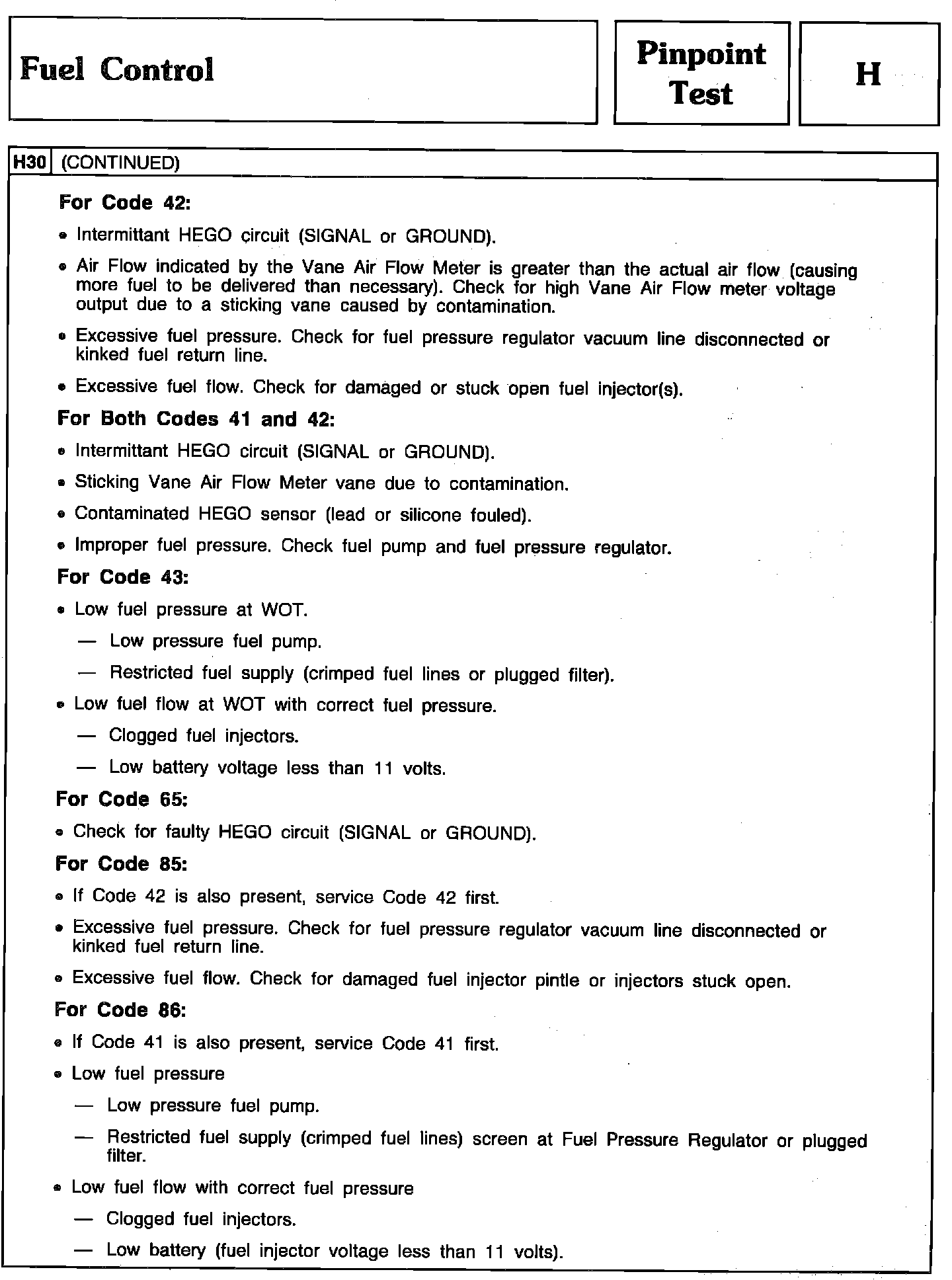 Fuel Control

Pinpoint Test

H

H30 (CONTINUED)

For Code 42:

• Intermittant HEGO circuit (SIGNAL or GROUND).

• Air Flow indicated by the Vane Air Flow Meter is greater than the actual air flow (causing more fuel to be delivered than necessary). Check for high Vane Air Flow meter voltage output due to a sticking vane caused by contamination.

• Excessive fuel pressure. Check for fuel pressure regulator vacuum line disconnected or kinked fuel return line.

• Excessive fuel flow. Check for damaged or stuck open fuel injector(s).

For Both Codes 41 and 42:

• Intermittant HEGO circuit (SIGNAL or GROUND).

• Sticking Vane Air Flow Meter vane due to contamination.

• Contaminated HEGO sensor (lead or silicone fouled).

• Improper fuel pressure. Check fuel pump and fuel pressure regulator.

For Code 43:

• Low fuel pressure at WOT.

— Low pressure fuel pump.

— Restricted fuel supply (crimped fuel lines or plugged filter).

• Low fuel flow at WOT with correct fuel pressure.

— Clogged fuel injectors.

— Low battery voltage less than 11 volts.

For Code 65:

• Check for faulty HEGO circuit (SIGNAL or GROUND).

For Code 85:

• If Code 42 is also present, service Code 42 first.

• Excessive fuel pressure. Check for fuel pressure regulator vacuum line disconnected or kinked fuel return line.

• Excessive fuel flow. Check for damaged fuel injector pintle or injectors stuck open.

For Code 86:

• If Code 41 is also present, service Code 41 first.

• Low fuel pressure

— Low pressure fuel pump.

— Restricted fuel supply (crimped fuel lines) screen at Fuel Pressure Regulator or plugged filter.

• Low fuel flow with correct fuel pressure

— Clogged fuel injectors.

— Low battery (fuel injector voltage less than 11 volts).